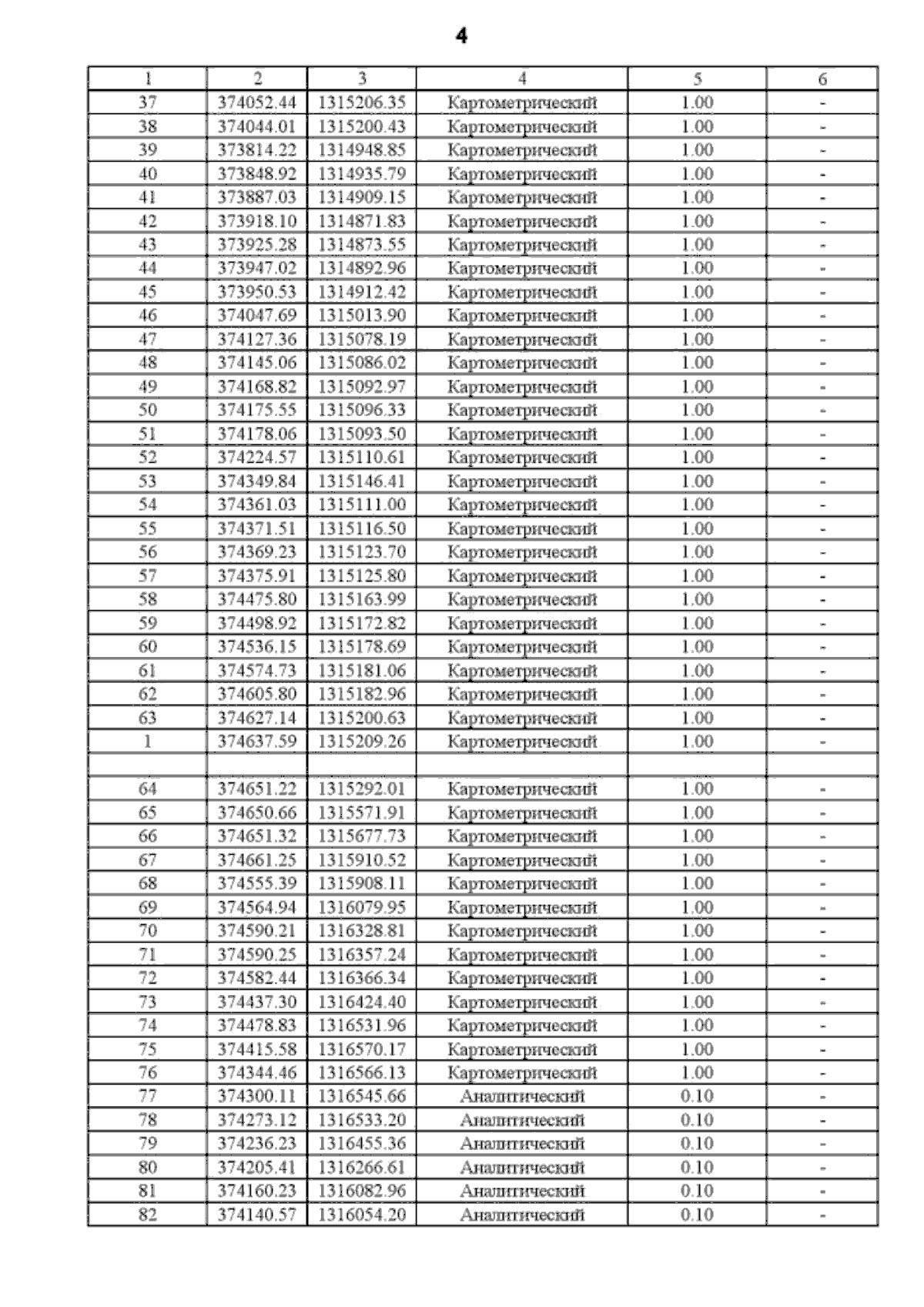 4

| 1 | 2 | 3 | 4 | 5 | 6 |
|---|---|---|---|---|---|
| 37 | 374052.44 | 1315206.35 | Картометрический | 1.00 | - |
| 38 | 374044.01 | 1315200.43 | Картометрический | 1.00 | - |
| 39 | 373814.22 | 1314948.85 | Картометрический | 1.00 | - |
| 40 | 373848.92 | 1314935.79 | Картометрический | 1.00 | - |
| 41 | 373887.03 | 1314909.15 | Картометрический | 1.00 | - |
| 42 | 373918.10 | 1314871.83 | Картометрический | 1.00 | - |
| 43 | 373925.28 | 1314873.55 | Картометрический | 1.00 | - |
| 44 | 373947.02 | 1314892.96 | Картометрический | 1.00 | - |
| 45 | 373950.53 | 1314912.42 | Картометрический | 1.00 | - |
| 46 | 374047.69 | 1315013.90 | Картометрический | 1.00 | - |
| 47 | 374127.36 | 1315078.19 | Картометрический | 1.00 | - |
| 48 | 374145.06 | 1315086.02 | Картометрический | 1.00 | - |
| 49 | 374168.82 | 1315092.97 | Картометрический | 1.00 | - |
| 50 | 374175.55 | 1315096.33 | Картометрический | 1.00 | - |
| 51 | 374178.06 | 1315093.50 | Картометрический | 1.00 | - |
| 52 | 374224.57 | 1315110.61 | Картометрический | 1.00 | - |
| 53 | 374349.84 | 1315146.41 | Картометрический | 1.00 | - |
| 54 | 374361.03 | 1315111.00 | Картометрический | 1.00 | - |
| 55 | 374371.51 | 1315116.50 | Картометрический | 1.00 | - |
| 56 | 374369.23 | 1315123.70 | Картометрический | 1.00 | - |
| 57 | 374375.91 | 1315125.80 | Картометрический | 1.00 | - |
| 58 | 374475.80 | 1315163.99 | Картометрический | 1.00 | - |
| 59 | 374498.92 | 1315172.82 | Картометрический | 1.00 | - |
| 60 | 374536.15 | 1315178.69 | Картометрический | 1.00 | - |
| 61 | 374574.73 | 1315181.06 | Картометрический | 1.00 | - |
| 62 | 374605.80 | 1315182.96 | Картометрический | 1.00 | - |
| 63 | 374627.14 | 1315200.63 | Картометрический | 1.00 | - |
| 1 | 374637.59 | 1315209.26 | Картометрический | 1.00 | - |
| | | | | | |
| 64 | 374651.22 | 1315292.01 | Картометрический | 1.00 | - |
| 65 | 374650.66 | 1315571.91 | Картометрический | 1.00 | - |
| 66 | 374651.32 | 1315677.73 | Картометрический | 1.00 | - |
| 67 | 374661.25 | 1315910.52 | Картометрический | 1.00 | - |
| 68 | 374555.39 | 1315908.11 | Картометрический | 1.00 | - |
| 69 | 374564.94 | 1316079.95 | Картометрический | 1.00 | - |
| 70 | 374590.21 | 1316328.81 | Картометрический | 1.00 | - |
| 71 | 374590.25 | 1316357.24 | Картометрический | 1.00 | - |
| 72 | 374582.44 | 1316366.34 | Картометрический | 1.00 | - |
| 73 | 374437.30 | 1316424.40 | Картометрический | 1.00 | - |
| 74 | 374478.83 | 1316531.96 | Картометрический | 1.00 | - |
| 75 | 374415.58 | 1316570.17 | Картометрический | 1.00 | - |
| 76 | 374344.46 | 1316566.13 | Картометрический | 1.00 | - |
| 77 | 374300.11 | 1316545.66 | Аналитический | 0.10 | - |
| 78 | 374273.12 | 1316533.20 | Аналитический | 0.10 | - |
| 79 | 374236.23 | 1316455.36 | Аналитический | 0.10 | - |
| 80 | 374205.41 | 1316266.61 | Аналитический | 0.10 | - |
| 81 | 374160.23 | 1316082.96 | Аналитический | 0.10 | - |
| 82 | 374140.57 | 1316054.20 | Аналитический | 0.10 | - |